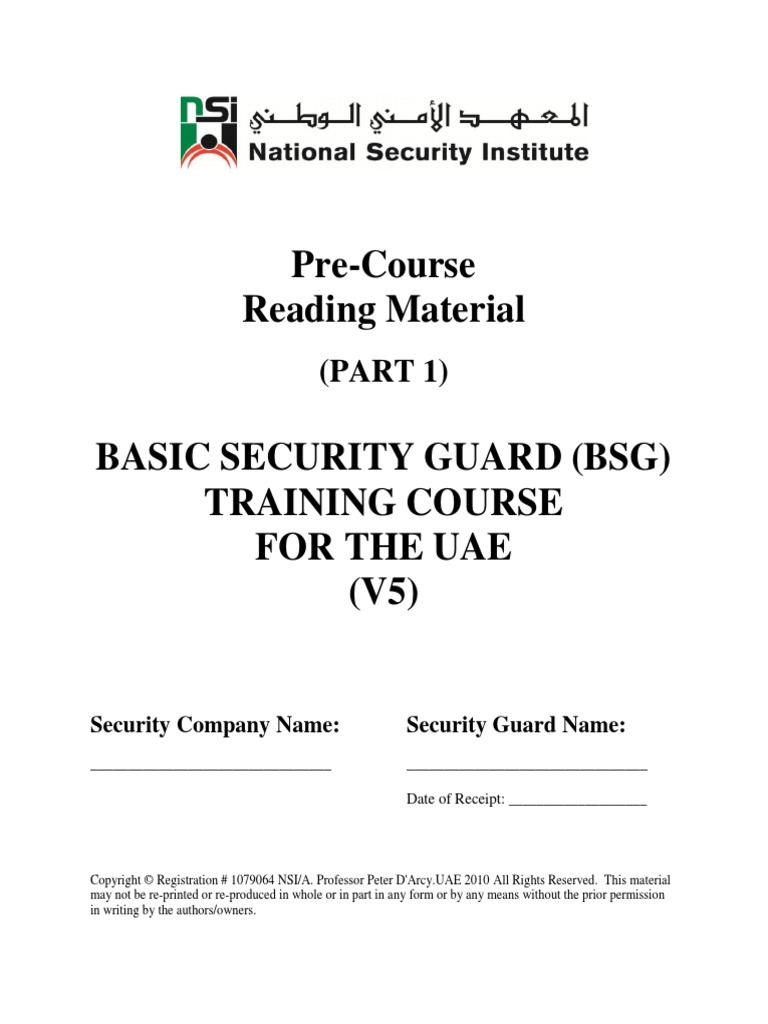 NSi المعهد الأمني الوطني
National Security Institute

Pre-Course
Reading Material

(PART 1)

BASIC SECURITY GUARD (BSG)
TRAINING COURSE
FOR THE UAE
(V5)

Security Company Name:

__________________________

Security Guard Name:

__________________________

Date of Receipt: _________________

Copyright © Registration # 1079064 NSI/A. Professor Peter D'Arcy.UAE 2010 All Rights Reserved. This material may not be re-printed or re-produced in whole or in part in any form or by any means without the prior permission in writing by the authors/owners.